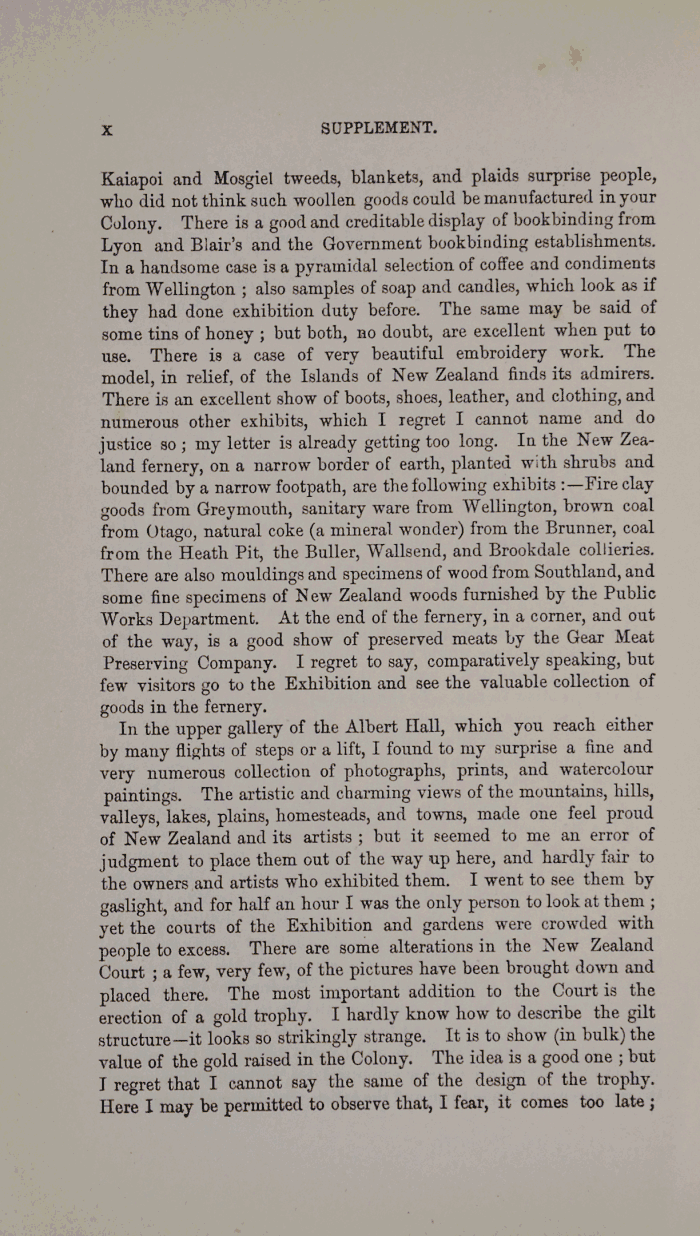 x SUPPLEMENT.

Kaiapoi and Mosgiel tweeds, blankets, and plaids surprise people, who did not think such woollen goods could be manufactured in your Colony. There is a good and creditable display of bookbinding from Lyon and Blair's and the Government bookbinding establishments. In a handsome case is a pyramidal selection of coffee and condiments from Wellington ; also samples of soap and candles, which look as if they had done exhibition duty before. The same may be said of some tins of honey ; but both, no doubt, are excellent when put to use. There is a case of very beautiful embroidery work. The model, in relief, of the Islands of New Zealand finds its admirers. There is an excellent show of boots, shoes, leather, and clothing, and numerous other exhibits, which I regret I cannot name and do justice so ; my letter is already getting too long. In the New Zealand fernery, on a narrow border of earth, planted with shrubs and bounded by a narrow footpath, are the following exhibits :—Fire clay goods from Greymouth, sanitary ware from Wellington, brown coal from Otago, natural coke (a mineral wonder) from the Brunner, coal from the Heath Pit, the Buller, Wallsend, and Brookdale collieries. There are also mouldings and specimens of wood from Southland, and some fine specimens of New Zealand woods furnished by the Public Works Department. At the end of the fernery, in a corner, and out of the way, is a good show of preserved meats by the Gear Meat Preserving Company. I regret to say, comparatively speaking, but few visitors go to the Exhibition and see the valuable collection of goods in the fernery.

In the upper gallery of the Albert Hall, which you reach either by many flights of steps or a lift, I found to my surprise a fine and very numerous collection of photographs, prints, and watercolour paintings. The artistic and charming views of the mountains, hills, valleys, lakes, plains, homesteads, and towns, made one feel proud of New Zealand and its artists ; but it seemed to me an error of judgment to place them out of the way up here, and hardly fair to the owners and artists who exhibited them. I went to see them by gaslight, and for half an hour I was the only person to look at them ; yet the courts of the Exhibition and gardens were crowded with people to excess. There are some alterations in the New Zealand Court ; a few, very few, of the pictures have been brought down and placed there. The most important addition to the Court is the erection of a gold trophy. I hardly know how to describe the gilt structure—it looks so strikingly strange. It is to show (in bulk) the value of the gold raised in the Colony. The idea is a good one ; but I regret that I cannot say the same of the design of the trophy. Here I may be permitted to observe that, I fear, it comes too late ;